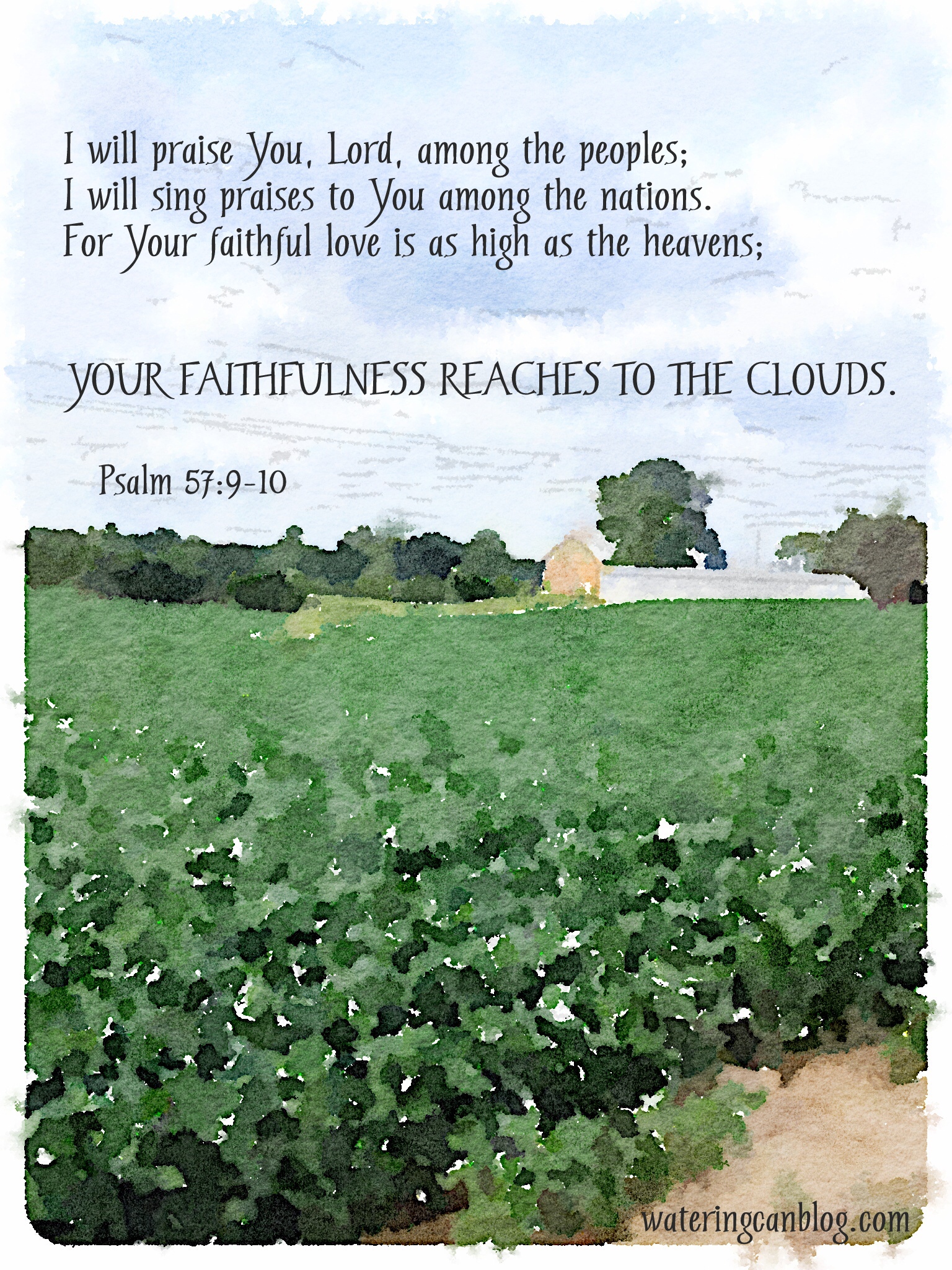 I will praise You, Lord, among the peoples;
I will sing praises to You among the nations.
For Your faithful love is as high as the heavens;

YOUR FAITHFULNESS REACHES TO THE CLOUDS.

Psalm 57:9-10

wateringcanblog.com